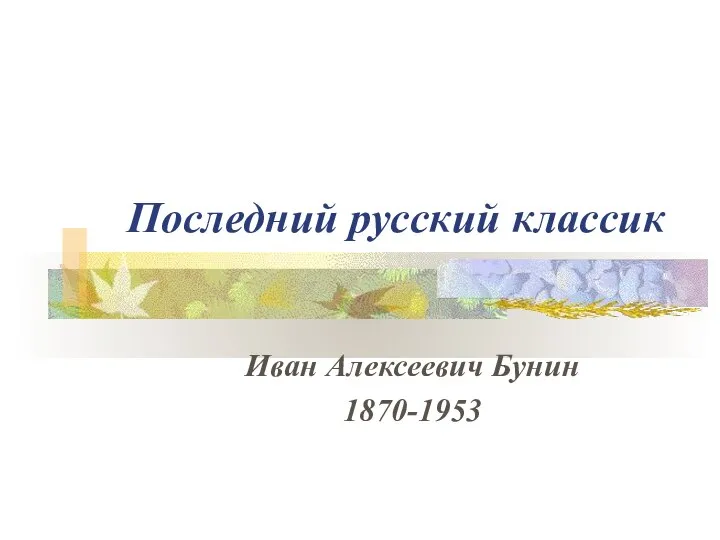 Последний русский классик

Иван Алексеевич Бунин
1870-1953